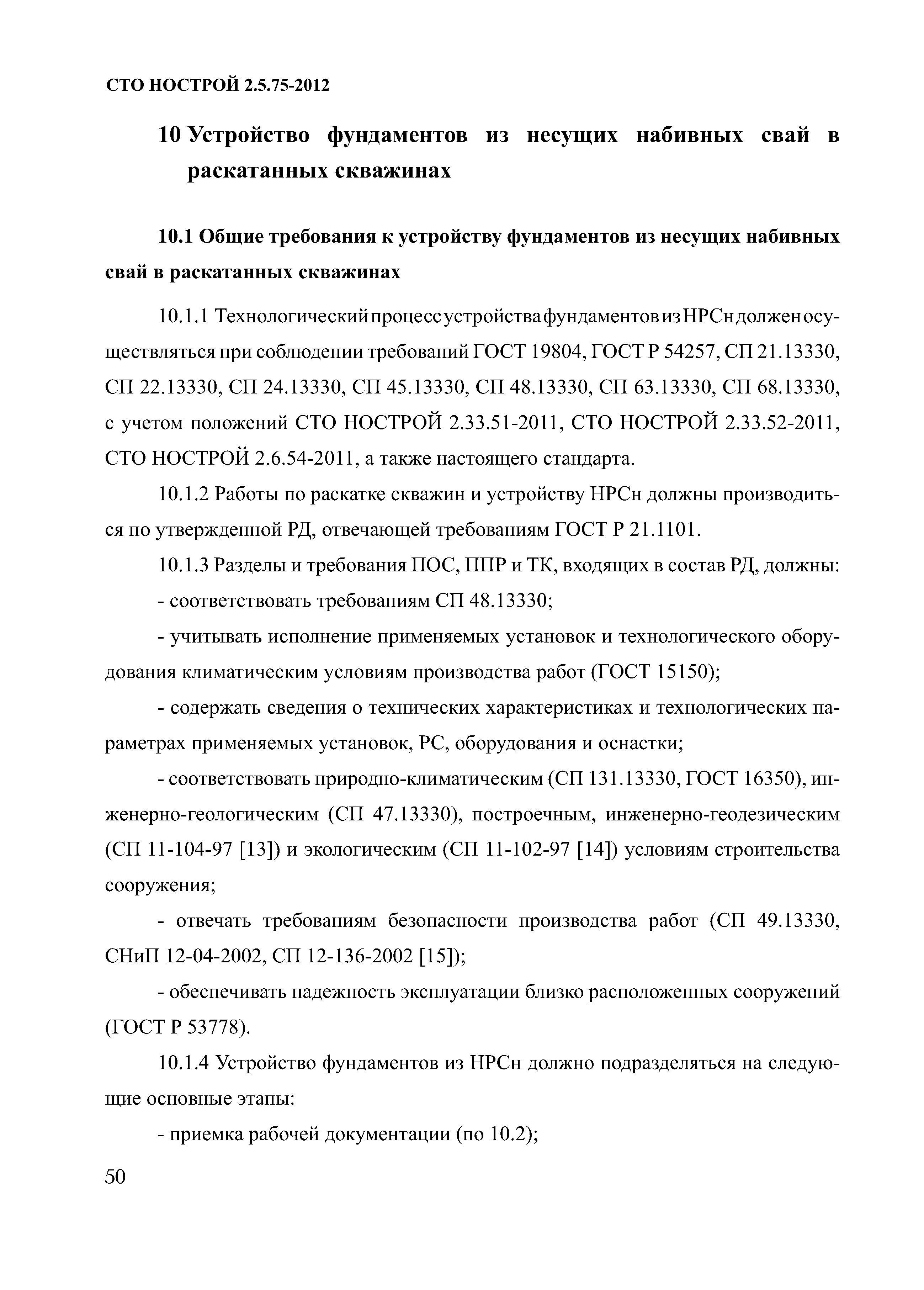 СТО НОСТРОЙ 2.5.75-2012

10 Устройство фундаментов из несущих набивных свай в раскатанных скважинах

10.1 Общие требования к устройству фундаментов из несущих набивных свай в раскатанных скважинах

10.1.1 Технологический процесс устройства фундаментов из НРСн должен осуществляться при соблюдении требований ГОСТ 19804, ГОСТ Р 54257, СП 21.13330, СП 22.13330, СП 24.13330, СП 45.13330, СП 48.13330, СП 63.13330, СП 68.13330, с учетом положений СТО НОСТРОЙ 2.33.51-2011, СТО НОСТРОЙ 2.33.52-2011, СТО НОСТРОЙ 2.6.54-2011, а также настоящего стандарта.

10.1.2 Работы по раскатке скважин и устройству НРСн должны производиться по утвержденной РД, отвечающей требованиям ГОСТ Р 21.1101.

10.1.3 Разделы и требования ПОС, ППР и ТК, входящих в состав РД, должны:

- соответствовать требованиям СП 48.13330;

- учитывать исполнение применяемых установок и технологического оборудования климатическим условиям производства работ (ГОСТ 15150);

- содержать сведения о технических характеристиках и технологических параметрах применяемых установок, РС, оборудования и оснастки;

- соответствовать природно-климатическим (СП 131.13330, ГОСТ 16350), инженерно-геологическим (СП 47.13330), построечным, инженерно-геодезическим (СП 11-104-97 [13]) и экологическим (СП 11-102-97 [14]) условиям строительства сооружения;

- отвечать требованиям безопасности производства работ (СП 49.13330, СНиП 12-04-2002, СП 12-136-2002 [15]);

- обеспечивать надежность эксплуатации близко расположенных сооружений (ГОСТ Р 53778).

10.1.4 Устройство фундаментов из НРСн должно подразделяться на следующие основные этапы:

- приемка рабочей документации (по 10.2);

50